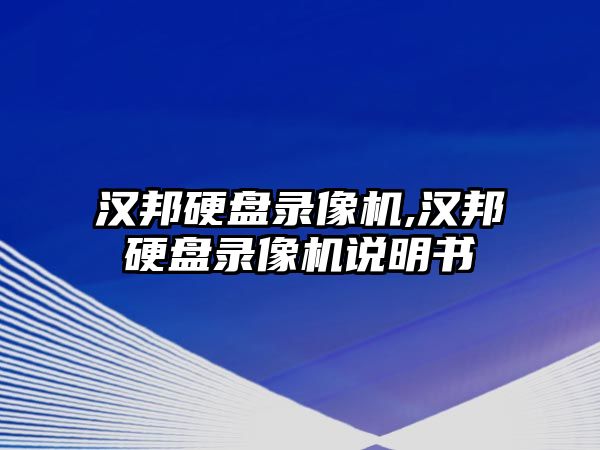 汉邦硬盘录像机,汉邦硬盘录像机说明书